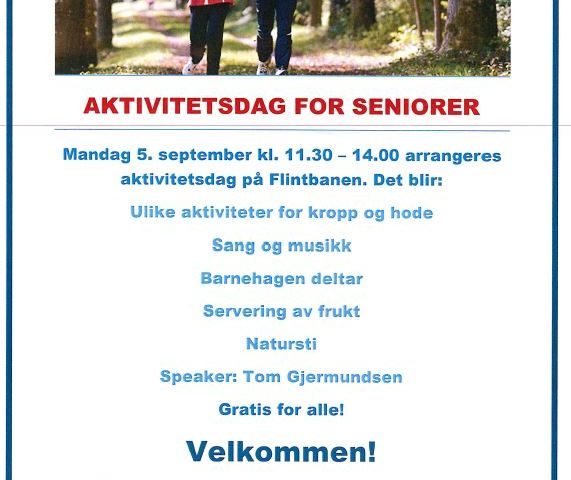 AKTIVITETSDAG FOR SENIORER

Mandag 5. september kl. 11.30 – 14.00 arrangeres aktivitetsdag på Flintbanen. Det blir:

Ulike aktiviteter for kropp og hode

Sang og musikk

Barnehagen deltar

Servering av frukt

Natursti

Speaker: Tom Gjermundsen

Gratis for alle!

Velkommen!